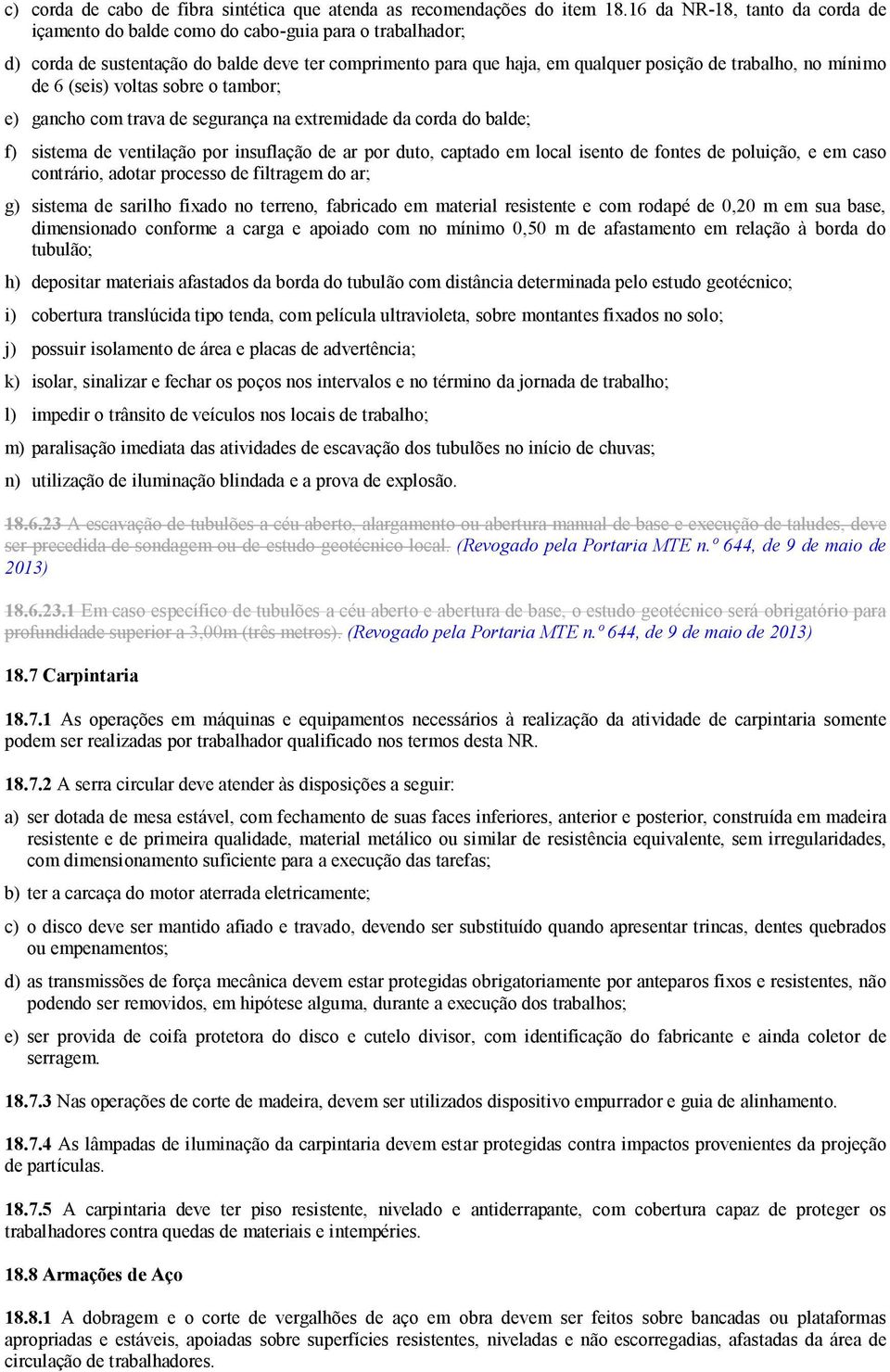 c) corda de cabo de fibra sintética que atenda as recomendações do item 18.16 da NR-18, tanto da corda de içamento do balde como do cabo-guia para o trabalhador;

d) corda de sustentação do balde deve ter comprimento para que haja, em qualquer posição de trabalho, no mínimo de 6 (seis) voltas sobre o tambor;

e) gancho com trava de segurança na extremidade da corda do balde;

f) sistema de ventilação por insuflação de ar por duto, captado em local isento de fontes de poluição, e em caso contrário, adotar processo de filtragem do ar;

g) sistema de sarilho fixado no terreno, fabricado em material resistente e com rodapé de 0,20 m em sua base, dimensionado conforme a carga e apoiado com no mínimo 0,50 m de afastamento em relação à borda do tubulão;

h) depositar materiais afastados da borda do tubulão com distância determinada pelo estudo geotécnico;

i) cobertura translúcida tipo tenda, com película ultravioleta, sobre montantes fixados no solo;

j) possuir isolamento de área e placas de advertência;

k) isolar, sinalizar e fechar os poços nos intervalos e no término da jornada de trabalho;

l) impedir o trânsito de veículos nos locais de trabalho;

m) paralisação imediata das atividades de escavação dos tubulões no início de chuvas;

n) utilização de iluminação blindada e a prova de explosão.

18.6.23 A escavação de tubulões a céu aberto, alargamento ou abertura manual de base e execução de taludes, deve ser precedida de sondagem ou de estudo geotécnico local. (Revogado pela Portaria MTE n.º 644, de 9 de maio de 2013)

18.6.23.1 Em caso específico de tubulões a céu aberto e abertura de base, o estudo geotécnico será obrigatório para profundidade superior a 3,00m (três metros). (Revogado pela Portaria MTE n.º 644, de 9 de maio de 2013)

18.7 Carpintaria

18.7.1 As operações em máquinas e equipamentos necessários à realização da atividade de carpintaria somente podem ser realizadas por trabalhador qualificado nos termos desta NR.

18.7.2 A serra circular deve atender às disposições a seguir:

a) ser dotada de mesa estável, com fechamento de suas faces inferiores, anterior e posterior, construída em madeira resistente e de primeira qualidade, material metálico ou similar de resistência equivalente, sem irregularidades, com dimensionamento suficiente para a execução das tarefas;

b) ter a carcaça do motor aterrada eletricamente;

c) o disco deve ser mantido afiado e travado, devendo ser substituído quando apresentar trincas, dentes quebrados ou empenamentos;

d) as transmissões de força mecânica devem estar protegidas obrigatoriamente por anteparos fixos e resistentes, não podendo ser removidos, em hipótese alguma, durante a execução dos trabalhos;

e) ser provida de coifa protetora do disco e cutelo divisor, com identificação do fabricante e ainda coletor de serragem.

18.7.3 Nas operações de corte de madeira, devem ser utilizados dispositivo empurrador e guia de alinhamento.

18.7.4 As lâmpadas de iluminação da carpintaria devem estar protegidas contra impactos provenientes da projeção de partículas.

18.7.5 A carpintaria deve ter piso resistente, nivelado e antiderrapante, com cobertura capaz de proteger os trabalhadores contra quedas de materiais e intempéries.

18.8 Armações de Aço

18.8.1 A dobragem e o corte de vergalhões de aço em obra devem ser feitos sobre bancadas ou plataformas apropriadas e estáveis, apoiadas sobre superfícies resistentes, niveladas e não escorregadias, afastadas da área de circulação de trabalhadores.